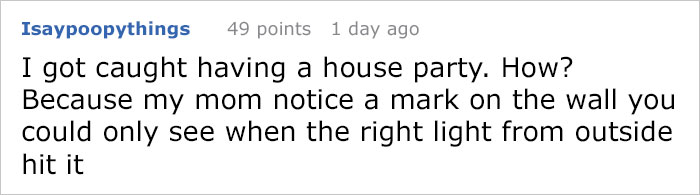 Isaypoopythings 49 points 1 day ago

I got caught having a house party. How? Because my mom notice a mark on the wall you could only see when the right light from outside hit it